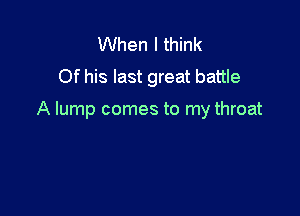 When I think
Of his last great battle
A lump comes to my throat